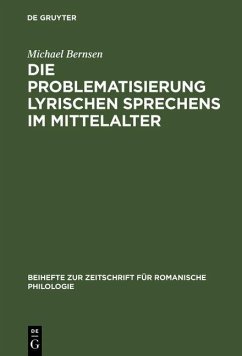 DE GRUYTER

Michael Bernsen

DIE PROBLEMATISIERUNG LYRISCHEN SPRECHENS IM MITTELALTER

BEIHEFTE ZUR ZEITSCHRIFT FÜR ROMANISCHE PHILOLOGIE

DE G